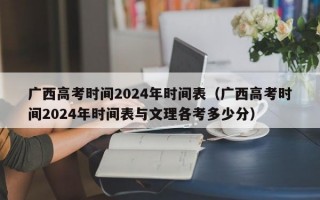 广西高考时间2024年时间表（广西高考时间2024年时间表与文理各考多少分）